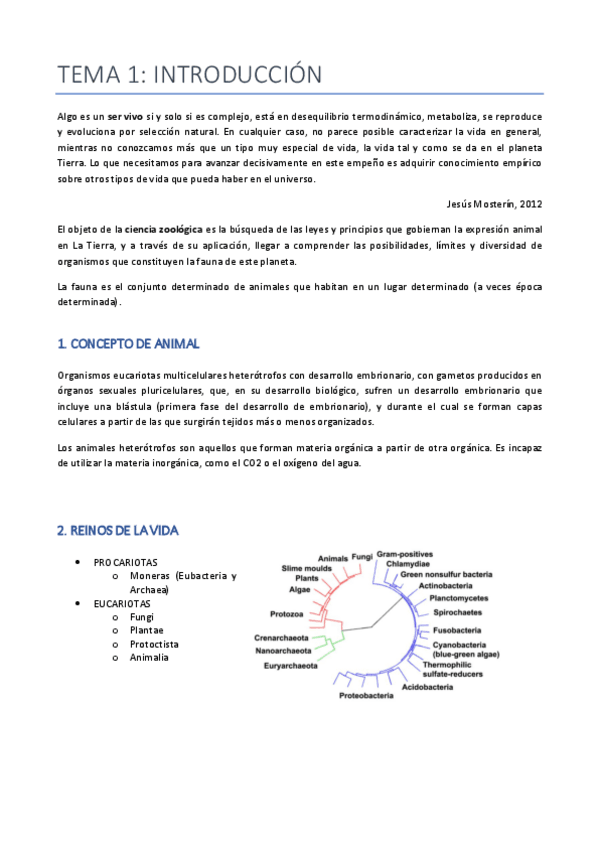 TEMA 1: INTRODUCCIÓN

Algo es un ser vivo si y solo si es complejo, está en desequilibrio termodinámico, metaboliza, se reproduce y evoluciona por selección natural. En cualquier caso, no parece posible caracterizar la vida en general, mientras no conozcamos más que un tipo muy especial de vida, la vida tal y como se da en el planeta Tierra. Lo que necesitamos para avanzar decisivamente en este empeño es adquirir conocimiento empírico sobre otros tipos de vida que pueda haber en el universo.

Jesús Mosterín, 2012

El objeto de la ciencia zoológica es la búsqueda de las leyes y principios que gobiernan la expresión animal en La Tierra, y a través de su aplicación, llegar a comprender las posibilidades, límites y diversidad de organismos que constituyen la fauna de este planeta.

La fauna es el conjunto determinado de animales que habitan en un lugar determinado (a veces época determinada).

1. CONCEPTO DE ANIMAL

Organismos eucariotas multicelulares heterótrofos con desarrollo embrionario, con gametos producidos en órganos sexuales pluricelulares, que, en su desarrollo biológico, sufren un desarrollo embrionario que incluye una blástula (primera fase del desarrollo de embrionario), y durante el cual se forman capas celulares a partir de las que surgirán tejidos más o menos organizados.

Los animales heterótrofos son aquellos que forman materia orgánica a partir de otra orgánica. Es incapaz de utilizar la materia inorgánica, como el CO2 o el oxígeno del agua.

2. REINOS DE LA VIDA

• PROCARIOTAS
  o Moneras (Eubacteria y Archaea)
• EUCARIOTAS
  o Fungi
  o Plantae
  o Protoctista
  o Animalia

Animals
Fungi
Slime moulds
Plants
Algae
Protozoa
Crenarchaeota
Nanoarchaeota
Euryarchaeota
Gram-positives
Chlamydiae
Green nonsulfur bacteria
Actinobacteria
Planctomycetes
Spirochaetes
Fusobacteria
Cyanobacteria (blue-green algae)
Thermophilic sulfate-reducers
Acidobacteria
Proteobacteria